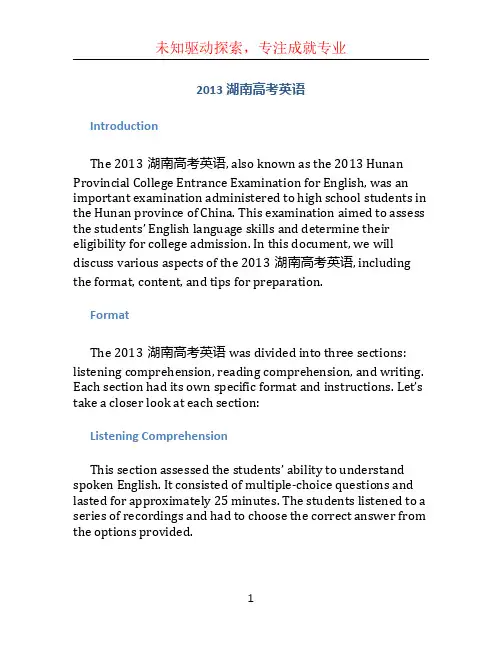 未知驱动探索，专注成就专业

2013 湖南高考英语

Introduction

The 2013 湖南高考英语, also known as the 2013 Hunan Provincial College Entrance Examination for English, was an important examination administered to high school students in the Hunan province of China. This examination aimed to assess the students' English language skills and determine their eligibility for college admission. In this document, we will discuss various aspects of the 2013 湖南高考英语, including the format, content, and tips for preparation.

Format

The 2013 湖南高考英语 was divided into three sections: listening comprehension, reading comprehension, and writing. Each section had its own specific format and instructions. Let's take a closer look at each section:

Listening Comprehension

This section assessed the students' ability to understand spoken English. It consisted of multiple-choice questions and lasted for approximately 25 minutes. The students listened to a series of recordings and had to choose the correct answer from the options provided.

1